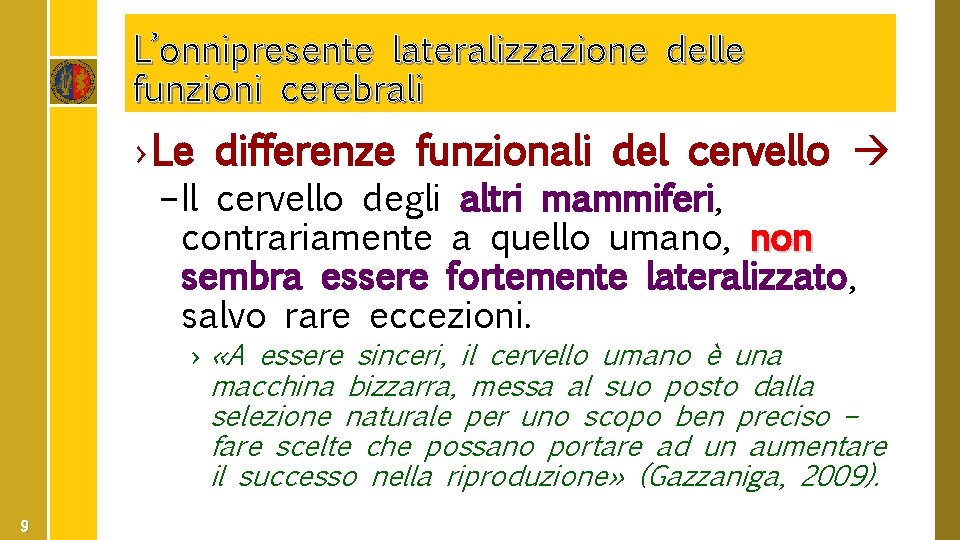 L'onnipresente lateralizzazione delle funzioni cerebrali

› Le differenze funzionali del cervello →

– Il cervello degli altri mammiferi, contrariamente a quello umano, non sembra essere fortemente lateralizzato, salvo rare eccezioni.

› «A essere sinceri, il cervello umano è una macchina bizzarra, messa al suo posto dalla selezione naturale per uno scopo ben preciso – fare scelte che possano portare ad un aumentare il successo nella riproduzione» (Gazzaniga, 2009).

9